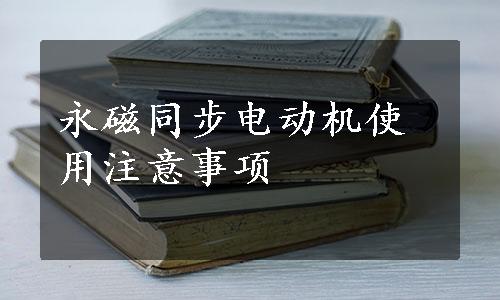 永磁同步电动机使用注意事项